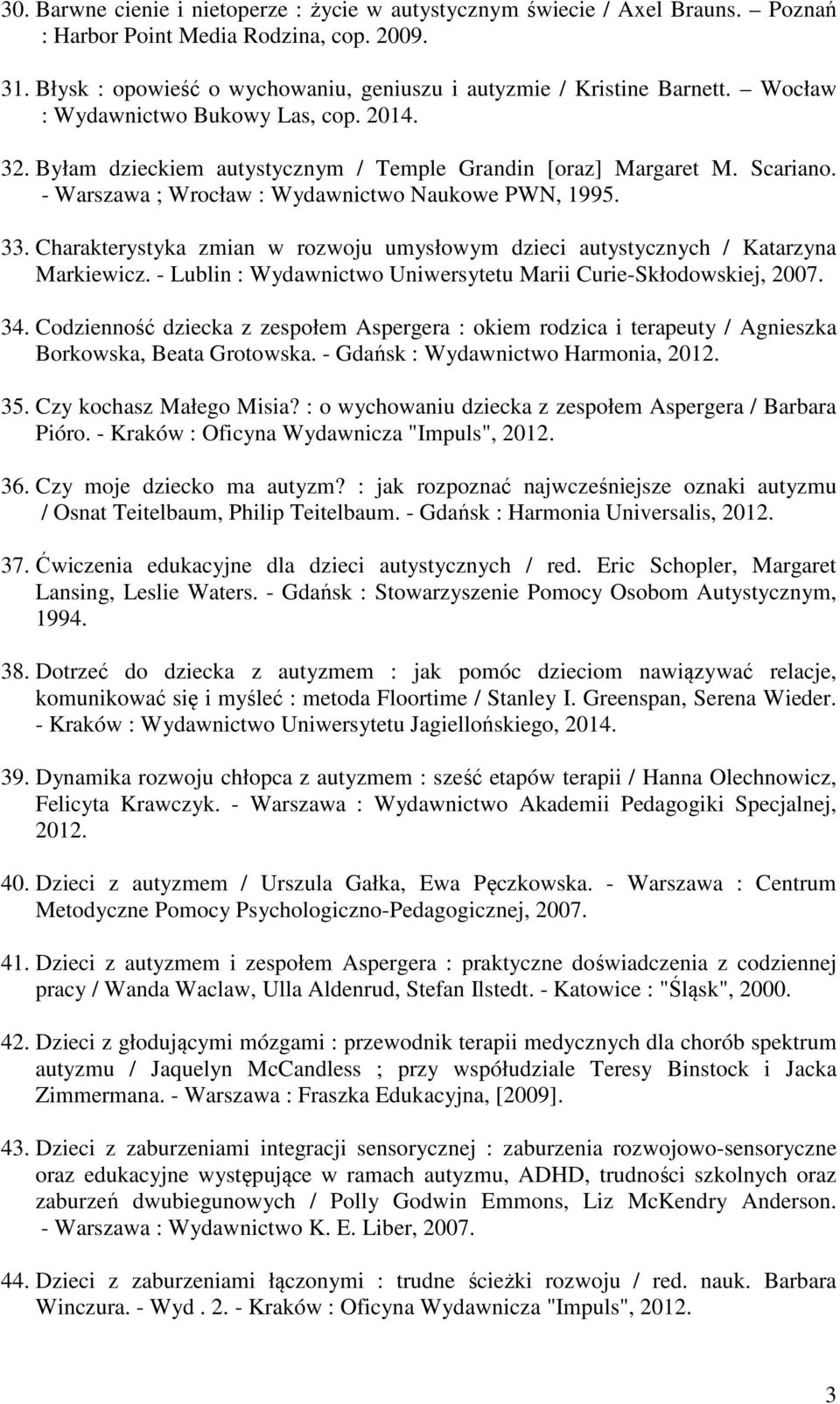 30. Barwne cienie i nietoperze : życie w autystycznym świecie / Axel Brauns. – Poznań : Harbor Point Media Rodzina, cop. 2009.

31. Błysk : opowieść o wychowaniu, geniuszu i autyzmie / Kristine Barnett. – Wocław : Wydawnictwo Bukowy Las, cop. 2014.

32. Byłam dzieckiem autystycznym / Temple Grandin [oraz] Margaret M. Scariano. - Warszawa ; Wrocław : Wydawnictwo Naukowe PWN, 1995.

33. Charakterystyka zmian w rozwoju umysłowym dzieci autystycznych / Katarzyna Markiewicz. - Lublin : Wydawnictwo Uniwersytetu Marii Curie-Skłodowskiej, 2007.

34. Codzienność dziecka z zespołem Aspergera : okiem rodzica i terapeuty / Agnieszka Borkowska, Beata Grotowska. - Gdańsk : Wydawnictwo Harmonia, 2012.

35. Czy kochasz Małego Misia? : o wychowaniu dziecka z zespołem Aspergera / Barbara Pióro. - Kraków : Oficyna Wydawnicza "Impuls", 2012.

36. Czy moje dziecko ma autyzm? : jak rozpoznać najwcześniejsze oznaki autyzmu / Osnat Teitelbaum, Philip Teitelbaum. - Gdańsk : Harmonia Universalis, 2012.

37. Ćwiczenia edukacyjne dla dzieci autystycznych / red. Eric Schopler, Margaret Lansing, Leslie Waters. - Gdańsk : Stowarzyszenie Pomocy Osobom Autystycznym, 1994.

38. Dotrzeć do dziecka z autyzmem : jak pomóc dzieciom nawiązywać relacje, komunikować się i myśleć : metoda Floortime / Stanley I. Greenspan, Serena Wieder. - Kraków : Wydawnictwo Uniwersytetu Jagiellońskiego, 2014.

39. Dynamika rozwoju chłopca z autyzmem : sześć etapów terapii / Hanna Olechnowicz, Felicyta Krawczyk. - Warszawa : Wydawnictwo Akademii Pedagogiki Specjalnej, 2012.

40. Dzieci z autyzmem / Urszula Gałka, Ewa Pęczkowska. - Warszawa : Centrum Metodyczne Pomocy Psychologiczno-Pedagogicznej, 2007.

41. Dzieci z autyzmem i zespołem Aspergera : praktyczne doświadczenia z codziennej pracy / Wanda Waclaw, Ulla Aldenrud, Stefan Ilstedt. - Katowice : "Śląsk", 2000.

42. Dzieci z głodującymi mózgami : przewodnik terapii medycznych dla chorób spektrum autyzmu / Jaquelyn McCandless ; przy współudziale Teresy Binstock i Jacka Zimmermana. - Warszawa : Fraszka Edukacyjna, [2009].

43. Dzieci z zaburzeniami integracji sensorycznej : zaburzenia rozwojowo-sensoryczne oraz edukacyjne występujące w ramach autyzmu, ADHD, trudności szkolnych oraz zaburzeń dwubiegunowych / Polly Godwin Emmons, Liz McKendry Anderson. - Warszawa : Wydawnictwo K. E. Liber, 2007.

44. Dzieci z zaburzeniami łączonymi : trudne ścieżki rozwoju / red. nauk. Barbara Winczura. - Wyd . 2. - Kraków : Oficyna Wydawnicza "Impuls", 2012.

3